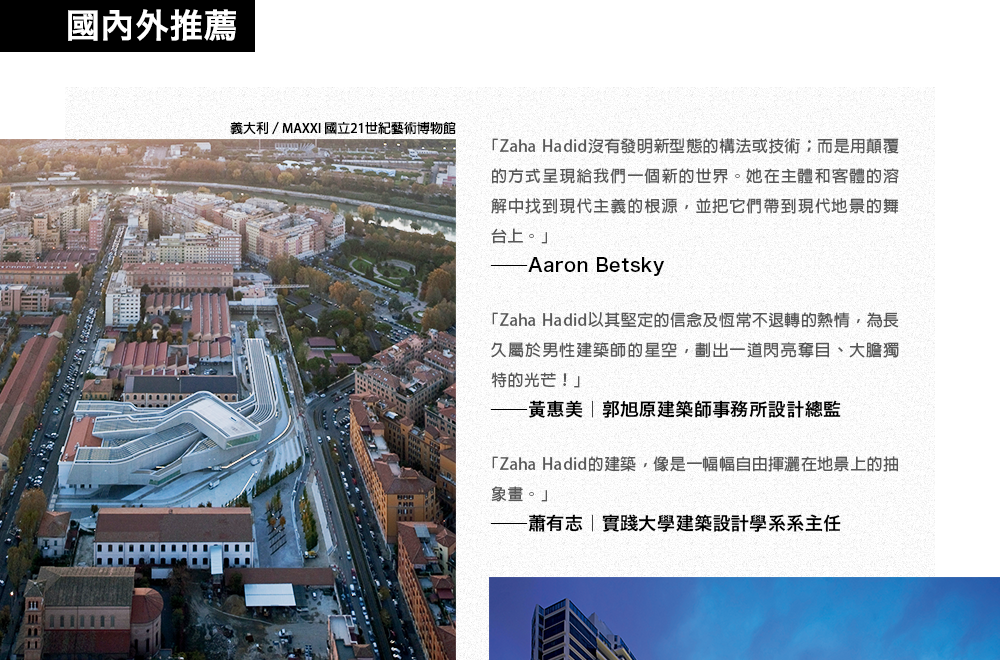 國內外推薦

義大利 / MAXXI 國立21世紀藝術博物館

「Zaha Hadid沒有發明新型態的構法或技術；而是用顛覆的方式呈現給我們一個新的世界。她在主體和客體的溶解中找到現代主義的根源，並把它們帶到現代地景的舞台上。」
——Aaron Betsky

「Zaha Hadid以其堅定的信念及恆常不退轉的熱情，為長久屬於男性建築師的星空，劃出一道閃亮奪目、大膽獨特的光芒！」
——黃惠美｜郭旭原建築師事務所設計總監

「Zaha Hadid的建築，像是一幅幅自由揮灑在地景上的抽象畫。」
——蕭有志｜實踐大學建築設計學系系主任